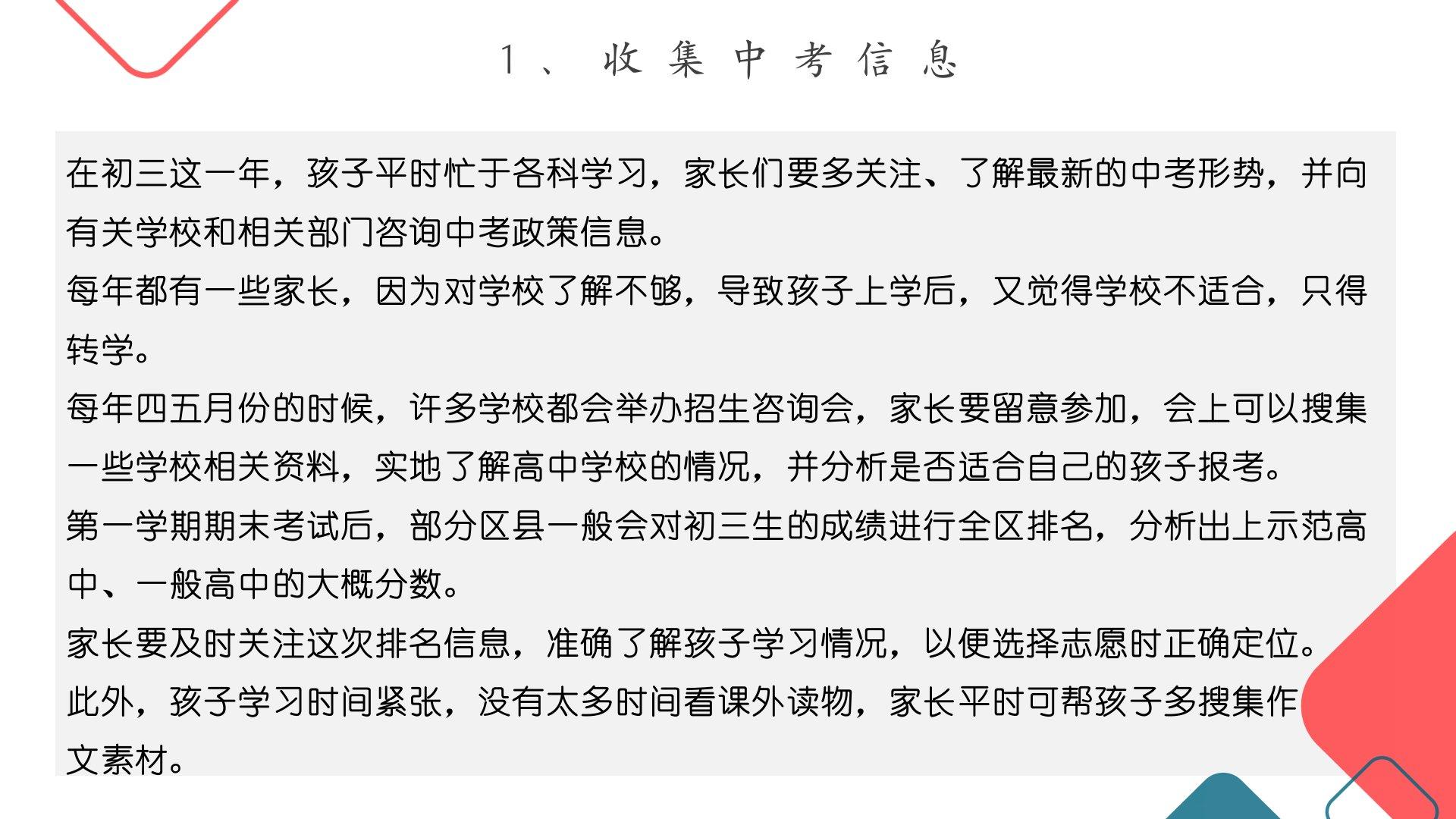 1、收集中考信息

在初三这一年，孩子平时忙于各科学习，家长们要多关注、了解最新的中考形势，并向有关学校和相关部门咨询中考政策信息。

每年都有一些家长，因为对学校了解不够，导致孩子上学后，又觉得学校不适合，只得转学。

每年四五月份的时候，许多学校都会举办招生咨询会，家长要留意参加，会上可以搜集一些学校相关资料，实地了解高中学校的情况，并分析是否适合自己的孩子报考。

第一学期期末考试后，部分区县一般会对初三生的成绩进行全区排名，分析出上示范高中、一般高中的大概分数。

家长要及时关注这次排名信息，准确了解孩子学习情况，以便选择志愿时正确定位。

此外，孩子学习时间紧张，没有太多时间看课外读物，家长平时可帮孩子多搜集作文素材。